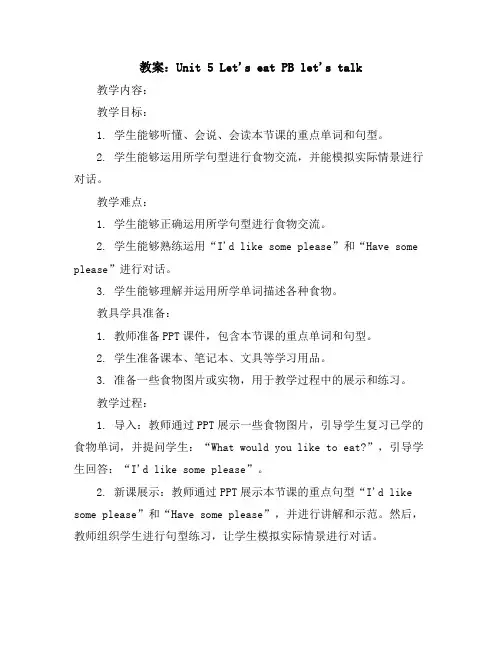 教案：Unit 5 Let's eat PB let's talk

教学内容：

教学目标：

1. 学生能够听懂、会说、会读本节课的重点单词和句型。

2. 学生能够运用所学句型进行食物交流，并能模拟实际情景进行对话。

教学难点：

1. 学生能够正确运用所学句型进行食物交流。

2. 学生能够熟练运用“I'd like some please”和“Have some please”进行对话。

3. 学生能够理解并运用所学单词描述各种食物。

教具学具准备：

1. 教师准备PPT课件，包含本节课的重点单词和句型。

2. 学生准备课本、笔记本、文具等学习用品。

3. 准备一些食物图片或实物，用于教学过程中的展示和练习。

教学过程：

1. 导入：教师通过PPT展示一些食物图片，引导学生复习已学的食物单词，并提问学生：“What would you like to eat?”，引导学生回答：“I'd like some please”。

2. 新课展示：教师通过PPT展示本节课的重点句型“I'd like some please”和“Have some please”，并进行讲解和示范。然后，教师组织学生进行句型练习，让学生模拟实际情景进行对话。